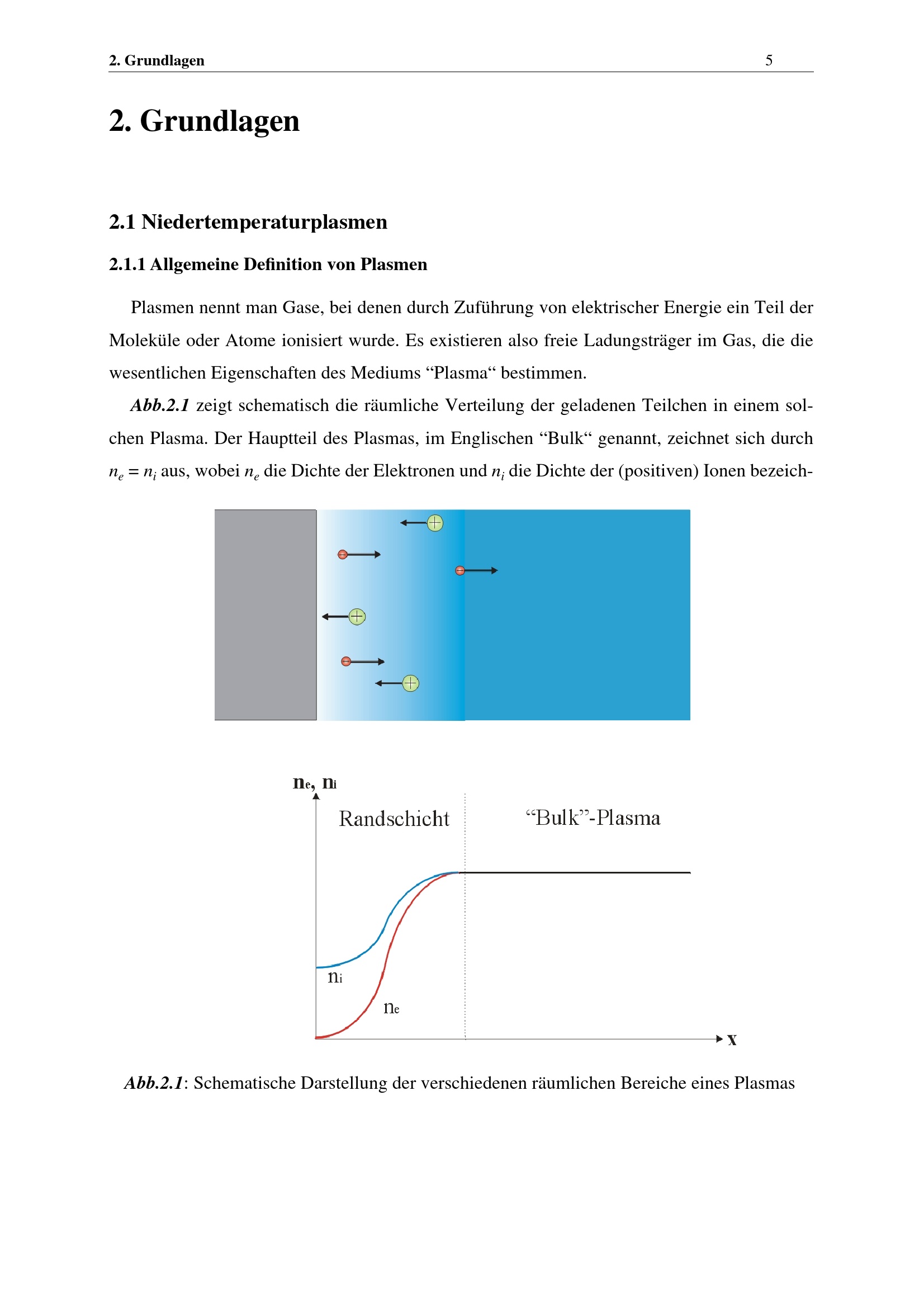 2. Grundlagen 5

2. Grundlagen

2.1 Niedertemperaturplasmen

2.1.1 Allgemeine Definition von Plasmen

Plasmen nennt man Gase, bei denen durch Zuführung von elektrischer Energie ein Teil der Moleküle oder Atome ionisiert wurde. Es existieren also freie Ladungsträger im Gas, die die wesentlichen Eigenschaften des Mediums "Plasma" bestimmen.

Abb.2.1 zeigt schematisch die räumliche Verteilung der geladenen Teilchen in einem solchen Plasma. Der Hauptteil des Plasmas, im Englischen "Bulk" genannt, zeichnet sich durch $n_e = n_i$ aus, wobei $n_e$ die Dichte der Elektronen und $n_i$ die Dichte der (positiven) Ionen bezeich-

$n_e$, $n_i$

Randschicht

"Bulk"-Plasma

$n_i$

$n_e$

x

Abb.2.1: Schematische Darstellung der verschiedenen räumlichen Bereiche eines Plasmas